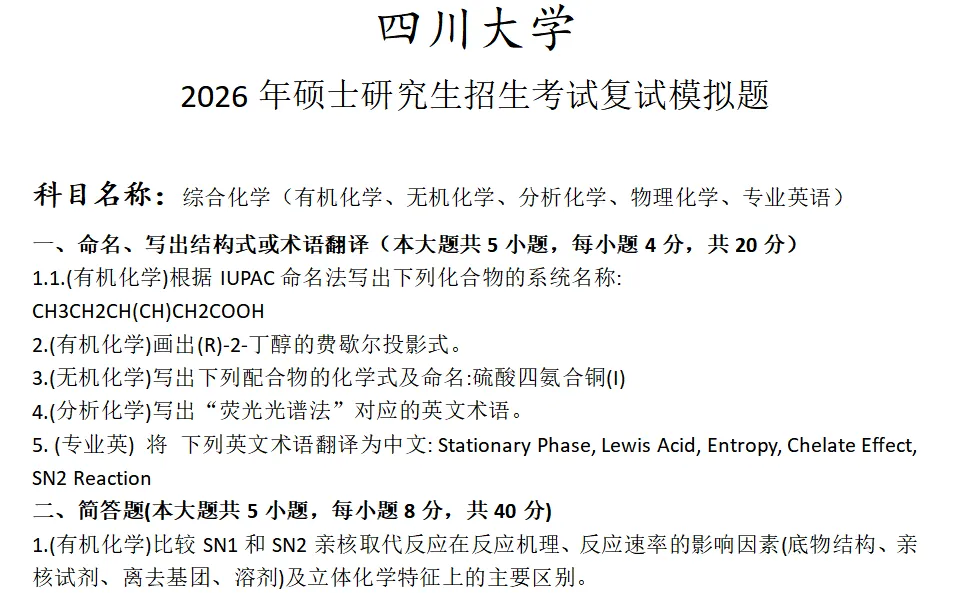 四川大学

2026年硕士研究生招生考试复试模拟题

科目名称：综合化学（有机化学、无机化学、分析化学、物理化学、专业英语）

一、命名、写出结构式或术语翻译（本大题共5小题，每小题4分，共20分）

1.1.(有机化学)根据IUPAC命名法写出下列化合物的系统名称:
CH3CH2CH(CH)CH2COOH

2.(有机化学)画出(R)-2-丁醇的费歇尔投影式。

3.(无机化学)写出下列配合物的化学式及命名:硫酸四氨合铜(I)

4.(分析化学)写出“荧光光谱法”对应的英文术语。

5.(专业英) 将 下列英文术语翻译为中文: Stationary Phase, Lewis Acid, Entropy, Chelate Effect, SN2 Reaction

二、简答题(本大题共5小题，每小题8分，共40分)

1.(有机化学)比较SN1和SN2亲核取代反应在反应机理、反应速率的影响因素(底物结构、亲核试剂、离去基团、溶剂)及立体化学特征上的主要区别。